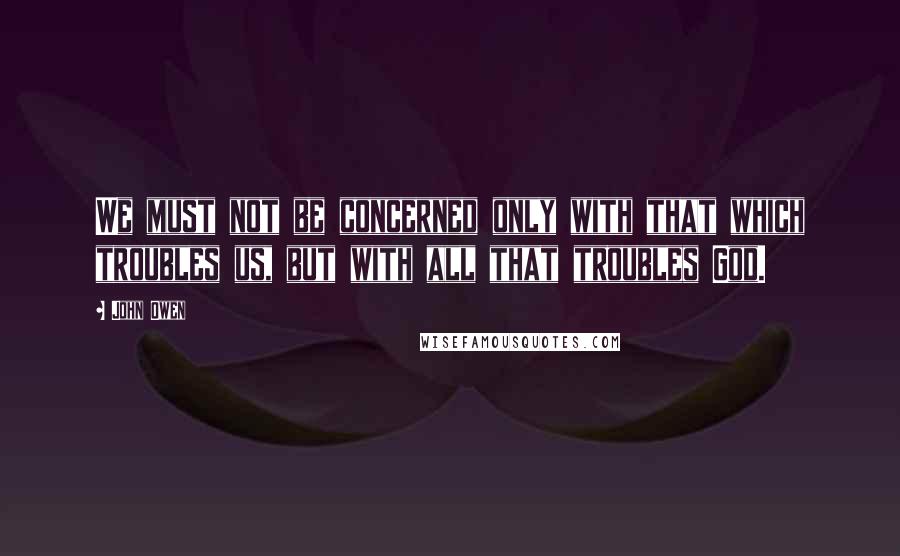 WE MUST NOT BE CONCERNED ONLY WITH THAT WHICH TROUBLES US, BUT WITH ALL THAT TROUBLES GOD.

- JOHN OWEN

WISEFAMOUSQUOTES.COM